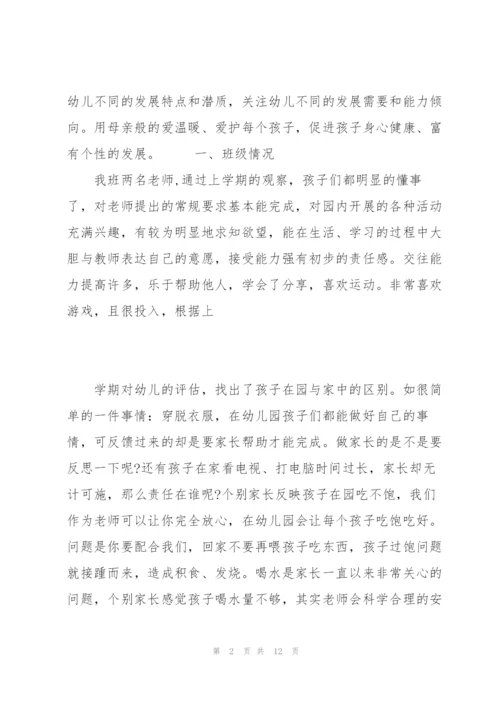 幼儿不同的发展特点和潜质，关注幼儿不同的发展需要和能力倾向。用母亲般的爱温暖、爱护每个孩子，促进孩子身心健康、富有个性的发展。　　一、班级情况

我班两名老师,通过上学期的观察，孩子们都明显的懂事了，对老师提出的常规要求基本能完成，对园内开展的各种活动充满兴趣，有较为明显地求知欲望，能在生活、学习的过程中大胆与教师表达自己的意愿，接受能力强有初步的责任感。交往能力提高许多，乐于帮助他人，学会了分享，喜欢运动。非常喜欢游戏，且很投入，根据上

学期对幼儿的评估，找出了孩子在园与家中的区别。如很简单的一件事情：穿脱衣服，在幼儿园孩子们都能做好自己的事情，可反馈过来的却是要家长帮助才能完成。做家长的是不是要反思一下呢?还有孩子在家看电视、打电脑时间过长，家长却无计可施，那么责任在谁呢?个别家长反映孩子在园吃不饱，我们作为老师可以让你完全放心，在幼儿园会让每个孩子吃饱吃好。问题是你要配合我们，回家不要再喂孩子吃东西，孩子过饱问题就接踵而来，造成积食、发烧。喝水是家长一直以来非常关心的问题，个别家长感觉孩子喝水量不够，其实老师会科学合理的安

第 2 页 共 12 页